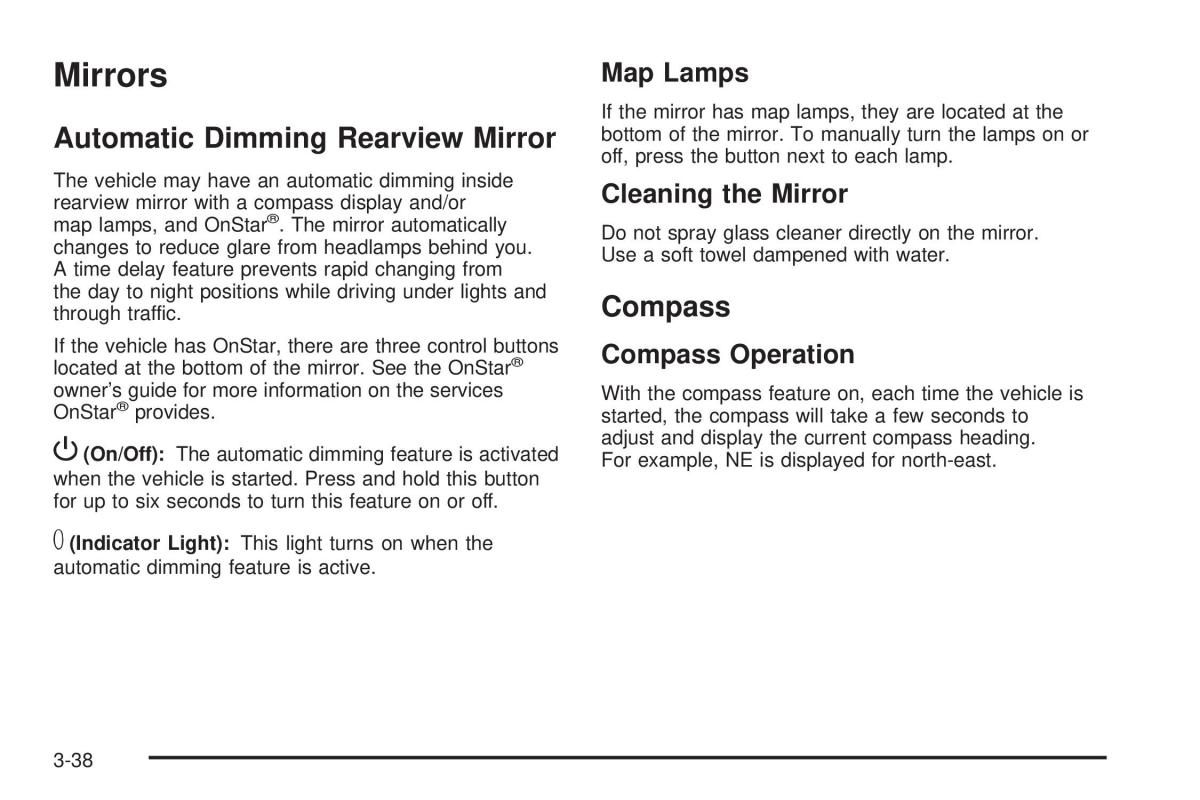 Mirrors

Automatic Dimming Rearview Mirror

The vehicle may have an automatic dimming inside rearview mirror with a compass display and/or map lamps, and OnStar®. The mirror automatically changes to reduce glare from headlamps behind you. A time delay feature prevents rapid changing from the day to night positions while driving under lights and through traffic.

If the vehicle has OnStar, there are three control buttons located at the bottom of the mirror. See the OnStar® owner's guide for more information on the services OnStar® provides.

(On/Off): The automatic dimming feature is activated when the vehicle is started. Press and hold this button for up to six seconds to turn this feature on or off.

(Indicator Light): This light turns on when the automatic dimming feature is active.

Map Lamps

If the mirror has map lamps, they are located at the bottom of the mirror. To manually turn the lamps on or off, press the button next to each lamp.

Cleaning the Mirror

Do not spray glass cleaner directly on the mirror. Use a soft towel dampened with water.

Compass

Compass Operation

With the compass feature on, each time the vehicle is started, the compass will take a few seconds to adjust and display the current compass heading. For example, NE is displayed for north-east.

3-38